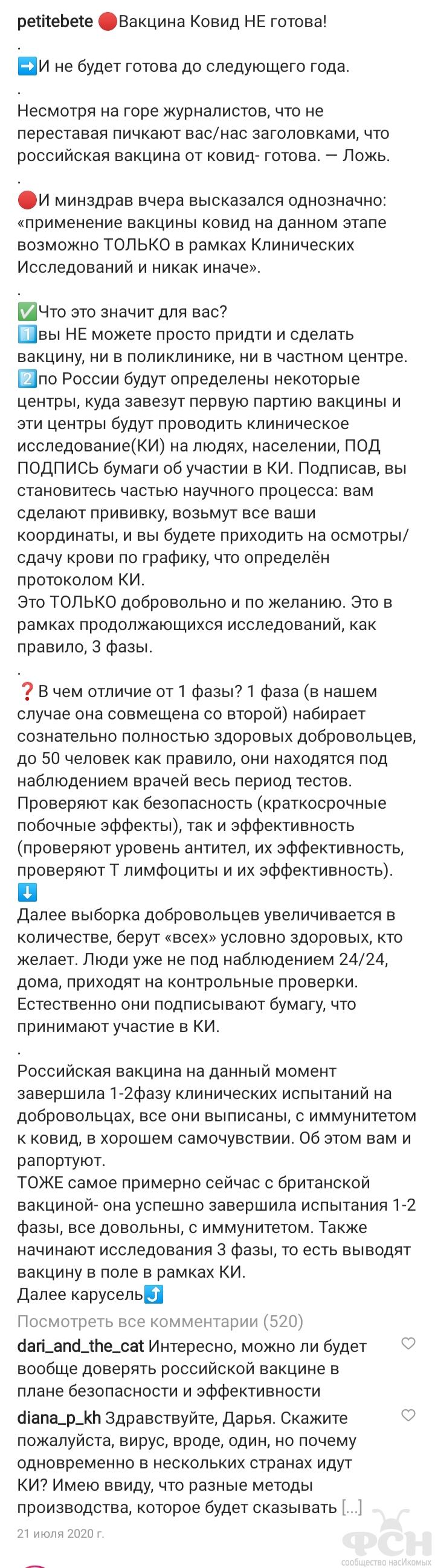 petitebete 🔴Вакцина Ковид НЕ готова!
.
➡️И не будет готова до следующего года.
.
Несмотря на горе журналистов, что не переставая пичкают вас/нас заголовками, что российская вакцина от ковид- готова. — Ложь.
.
🔴И минздрав вчера высказался однозначно: «применение вакцины ковид на данном этапе возможно ТОЛЬКО в рамках Клинических Исследований и никак иначе».
.
✅Что это значит для вас?
1️⃣вы НЕ можете просто придти и сделать вакцину, ни в поликлинике, ни в частном центре.
2️⃣по России будут определены некоторые центры, куда завезут первую партию вакцины и эти центры будут проводить клиническое исследование(КИ) на людях, населении, ПОД ПОДПИСЬ бумаги об участии в КИ. Подписав, вы становитесь частью научного процесса: вам сделают прививку, возьмут все ваши координаты, и вы будете приходить на осмотры/сдачу крови по графику, что определён протоколом КИ.
Это ТОЛЬКО добровольно и по желанию. Это в рамках продолжающихся исследований, как правило, 3 фазы.
.
❓В чем отличие от 1 фазы? 1 фаза (в нашем случае она совмещена со второй) набирает сознательно полностью здоровых добровольцев, до 50 человек как правило, они находятся под наблюдением врачей весь период тестов. Проверяют как безопасность (краткосрочные побочные эффекты), так и эффективность (проверяют уровень антител, их эффективность, проверяют Т лимфоциты и их эффективность).
⬇️
Далее выборка добровольцев увеличивается в количестве, берут «всех» условно здоровых, кто желает. Люди уже не под наблюдением 24/24, дома, приходят на контрольные проверки. Естественно они подписывают бумагу, что принимают участие в КИ.
.
Российская вакцина на данный момент завершила 1-2фазу клинических испытаний на добровольцах, все они выписаны, с иммунитетом к ковид, в хорошем самочувствии. Об этом вам и рапортуют.
ТОЖЕ самое примерно сейчас с британской вакциной- она успешно завершила испытания 1-2 фазы, все довольны, с иммунитетом. Также начинают исследования 3 фазы, то есть выводят вакцину в поле в рамках КИ.
Далее карусель⤴️
Посмотреть все комментарии (520)
dari_and_the_cat Интересно, можно ли будет вообще доверять российской вакцине в плане безопасности и эффективности
diana_p_kh Здравствуйте, Дарья. Скажите пожалуйста, вирус, вроде, один, но почему одновременно в нескольких странах идут КИ? Имею ввиду, что разные методы производства, которое будет сказывать [...]
21 июля 2020 г.
ФСН сообщество насИкомых